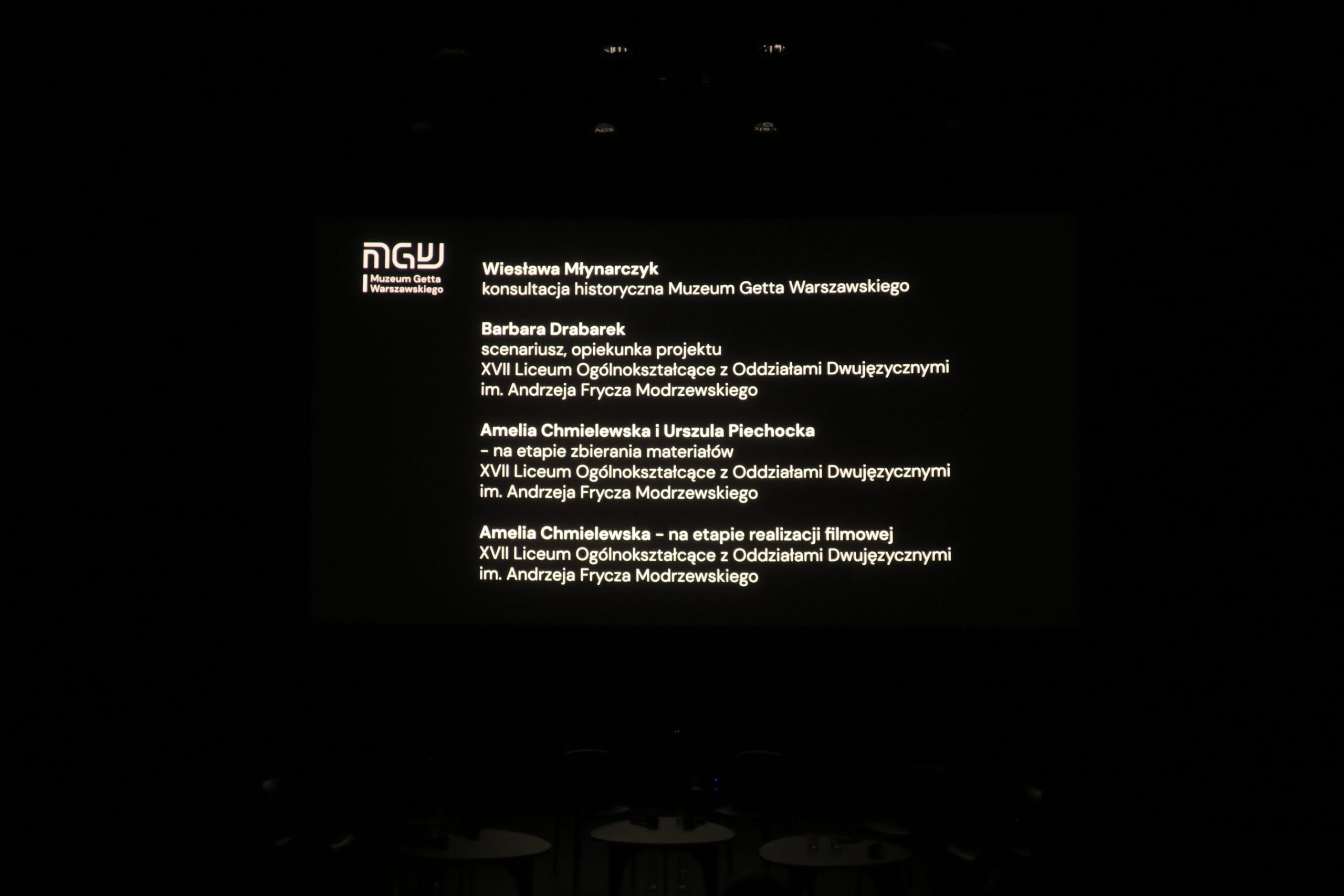 MGW
Muzeum Getta
Warszawskiego

Wiesława Młynarczyk
konsultacja historyczna Muzeum Getta Warszawskiego

Barbara Drabarek
scenariusz, opiekunka projektu
XVII Liceum Ogólnokształcące z Oddziałami Dwujęzycznymi
im. Andrzeja Frycza Modrzewskiego

Amelia Chmielewska i Urszula Piechocka
- na etapie zbierania materiałów
XVII Liceum Ogólnokształcące z Oddziałami Dwujęzycznymi
im. Andrzeja Frycza Modrzewskiego

Amelia Chmielewska - na etapie realizacji filmowej
XVII Liceum Ogólnokształcące z Oddziałami Dwujęzycznymi
im. Andrzeja Frycza Modrzewskiego